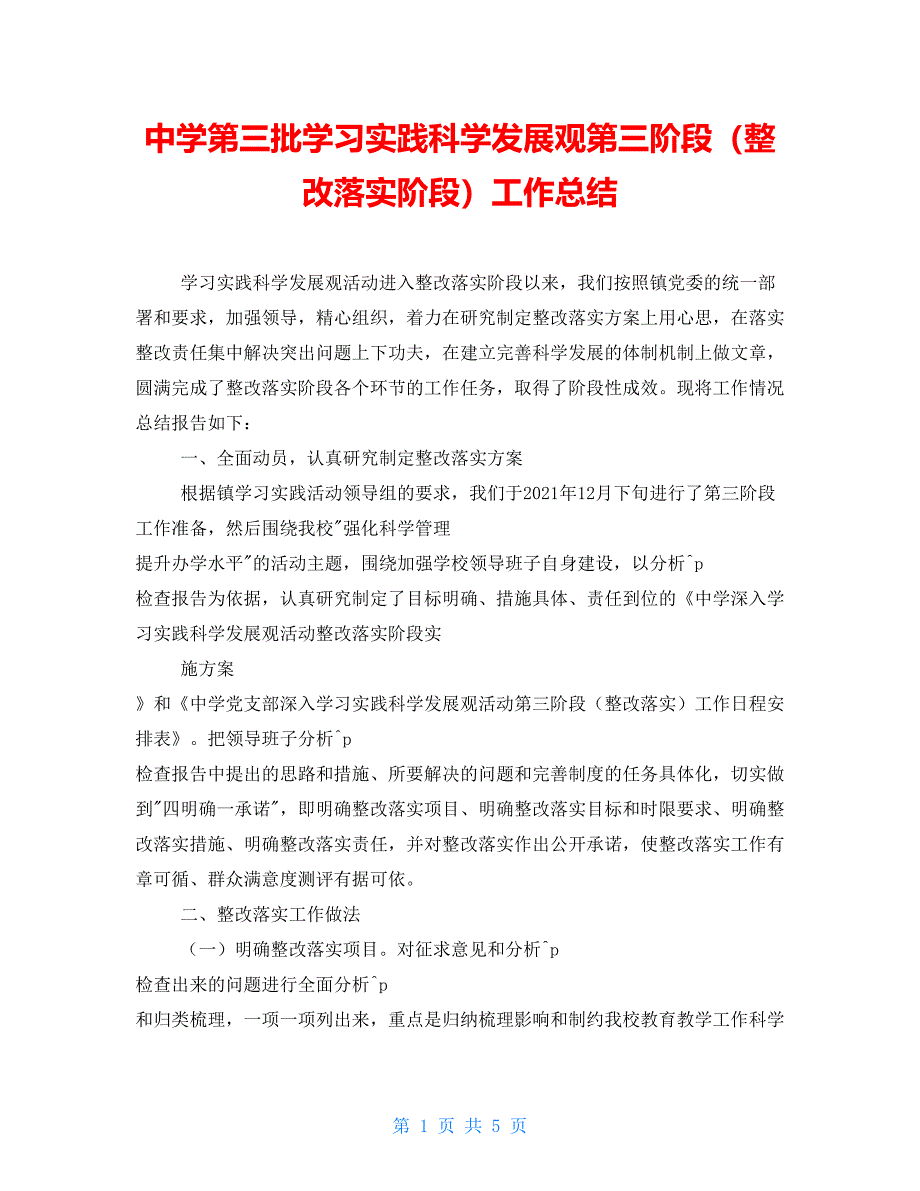 中学第三批学习实践科学发展观第三阶段（整改落实阶段）工作总结

学习实践科学发展观活动进入整改落实阶段以来，我们按照镇党委的统一部署和要求，加强领导，精心组织，着力在研究制定整改落实方案上用心思，在落实整改责任集中解决突出问题上下功夫，在建立完善科学发展的体制机制上做文章，圆满完成了整改落实阶段各个环节的工作任务，取得了阶段性成效。现将工作情况总结报告如下：

一、全面动员，认真研究制定整改落实方案

根据镇学习实践活动领导组的要求，我们于2021年12月下旬进行了第三阶段工作准备，然后围绕我校"强化科学管理

提升办学水平"的活动主题，围绕加强学校领导班子自身建设，以分析^p

检查报告为依据，认真研究制定了目标明确、措施具体、责任到位的《中学深入学习实践科学发展观活动整改落实阶段实

施方案

》和《中学党支部深入学习实践科学发展观活动第三阶段（整改落实）工作日程安排表》。把领导班子分析^p

检查报告中提出的思路和措施、所要解决的问题和完善制度的任务具体化，切实做到"四明确一承诺"，即明确整改落实项目、明确整改落实目标和时限要求、明确整改落实措施、明确整改落实责任，并对整改落实作出公开承诺，使整改落实工作有章可循、群众满意度测评有据可依。

二、整改落实工作做法

（一）明确整改落实项目。对征求意见和分析^p

检查出来的问题进行全面分析^p

和归类梳理，一项一项列出来，重点是归纳梳理影响和制约我校教育教学工作科学

第 1 页 共 5 页